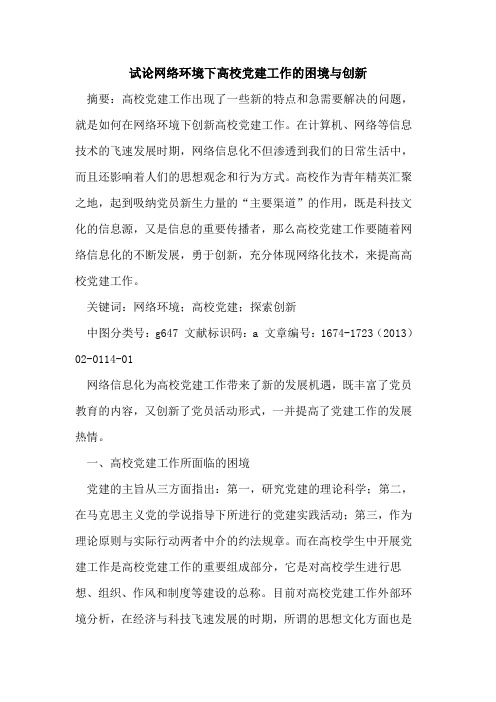 试论网络环境下高校党建工作的困境与创新

摘要：高校党建工作出现了一些新的特点和急需要解决的问题，就是如何在网络环境下创新高校党建工作。在计算机、网络等信息技术的飞速发展时期，网络信息化不但渗透到我们的日常生活中，而且还影响着人们的思想观念和行为方式。高校作为青年精英汇聚之地，起到吸纳党员新生力量的“主要渠道”的作用，既是科技文化的信息源，又是信息的重要传播者，那么高校党建工作要随着网络信息化的不断发展，勇于创新，充分体现网络化技术，来提高高校党建工作。

关键词：网络环境；高校党建；探索创新

中图分类号：g647 文献标识码：a 文章编号：1674-1723（2013）02-0114-01

网络信息化为高校党建工作带来了新的发展机遇，既丰富了党员教育的内容，又创新了党员活动形式，一并提高了党建工作的发展热情。

一、高校党建工作所面临的困境

党建的主旨从三方面指出：第一，研究党建的理论科学；第二，在马克思主义党的学说指导下所进行的党建实践活动；第三，作为理论原则与实际行动两者中介的约法规章。而在高校学生中开展党建工作是高校党建工作的重要组成部分，它是对高校学生进行思想、组织、作风和制度等建设的总称。目前对高校党建工作外部环境分析，在经济与科技飞速发展的时期，所谓的思想文化方面也是